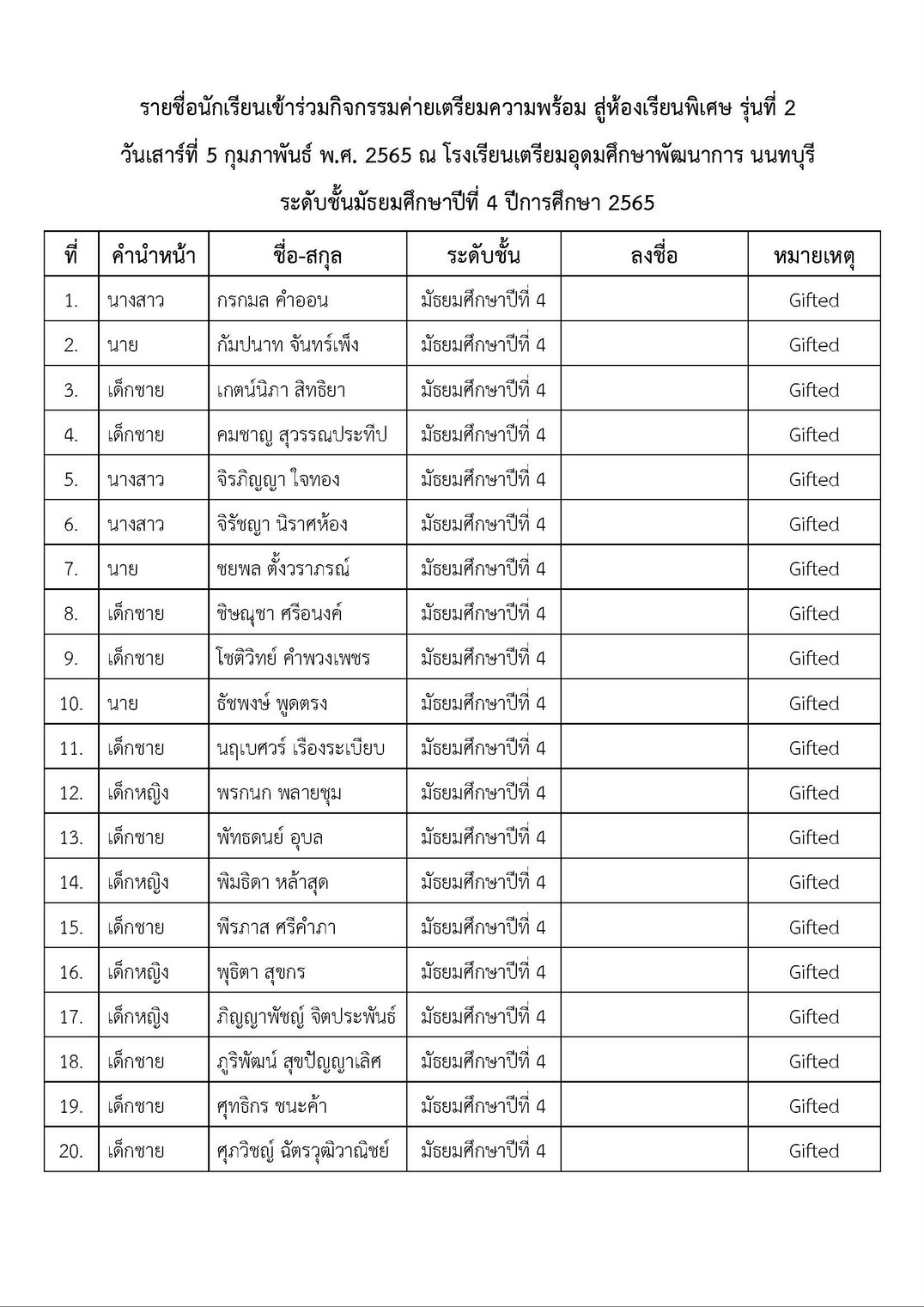 รายชื่อนักเรียนเข้าร่วมกิจกรรมค่ายเตรียมความพร้อม สู่ห้องเรียนพิเศษ รุ่นที่ 2
วันเสาร์ที่ 5 กุมภาพันธ์ พ.ศ. 2565 ณ โรงเรียนเตรียมอุดมศึกษาพัฒนาการ นนทบุรี
ระดับชั้นมัธยมศึกษาปีที่ 4 ปีการศึกษา 2565

| ที่ | คำนำหน้า | ชื่อ-สกุล | ระดับชั้น | ลงชื่อ | หมายเหตุ |
|---|---|---|---|---|---|
| 1. | นางสาว | กรกมล คำออน | มัธยมศึกษาปีที่ 4 | | Gifted |
| 2. | นาย | กัมปนาท จันทร์เพ็ง | มัธยมศึกษาปีที่ 4 | | Gifted |
| 3. | เด็กชาย | เกตน์นิภา สิทธิยา | มัธยมศึกษาปีที่ 4 | | Gifted |
| 4. | เด็กชาย | คมชาญ สุวรรณประทีป | มัธยมศึกษาปีที่ 4 | | Gifted |
| 5. | นางสาว | จิรภิญญา ใจทอง | มัธยมศึกษาปีที่ 4 | | Gifted |
| 6. | นางสาว | จิรัชญา นิราศห้อง | มัธยมศึกษาปีที่ 4 | | Gifted |
| 7. | นาย | ชยพล ตั้งวราภรณ์ | มัธยมศึกษาปีที่ 4 | | Gifted |
| 8. | เด็กชาย | ชิษณุชา ศรีอนงค์ | มัธยมศึกษาปีที่ 4 | | Gifted |
| 9. | เด็กชาย | โชติวิทย์ คำพวงเพชร | มัธยมศึกษาปีที่ 4 | | Gifted |
| 10. | นาย | ธัชพงษ์ พูดตรง | มัธยมศึกษาปีที่ 4 | | Gifted |
| 11. | เด็กชาย | นฤเบศวร์ เรืองระเบียบ | มัธยมศึกษาปีที่ 4 | | Gifted |
| 12. | เด็กหญิง | พรกนก พลายชุม | มัธยมศึกษาปีที่ 4 | | Gifted |
| 13. | เด็กชาย | พัทธดนย์ อุบล | มัธยมศึกษาปีที่ 4 | | Gifted |
| 14. | เด็กหญิง | พิมธิดา หล้าสุด | มัธยมศึกษาปีที่ 4 | | Gifted |
| 15. | เด็กชาย | พีรภาส ศรีคำภา | มัธยมศึกษาปีที่ 4 | | Gifted |
| 16. | เด็กหญิง | พุธิตา สุขกร | มัธยมศึกษาปีที่ 4 | | Gifted |
| 17. | เด็กหญิง | ภิญญาพัชญ์ จิตประพันธ์ | มัธยมศึกษาปีที่ 4 | | Gifted |
| 18. | เด็กชาย | ภูริพัฒน์ สุขปัญญาเลิศ | มัธยมศึกษาปีที่ 4 | | Gifted |
| 19. | เด็กชาย | ศุทธิกร ชนะค้า | มัธยมศึกษาปีที่ 4 | | Gifted |
| 20. | เด็กชาย | ศุภวิชญ์ ฉัตรวุฒิวาณิชย์ | มัธยมศึกษาปีที่ 4 | | Gifted |